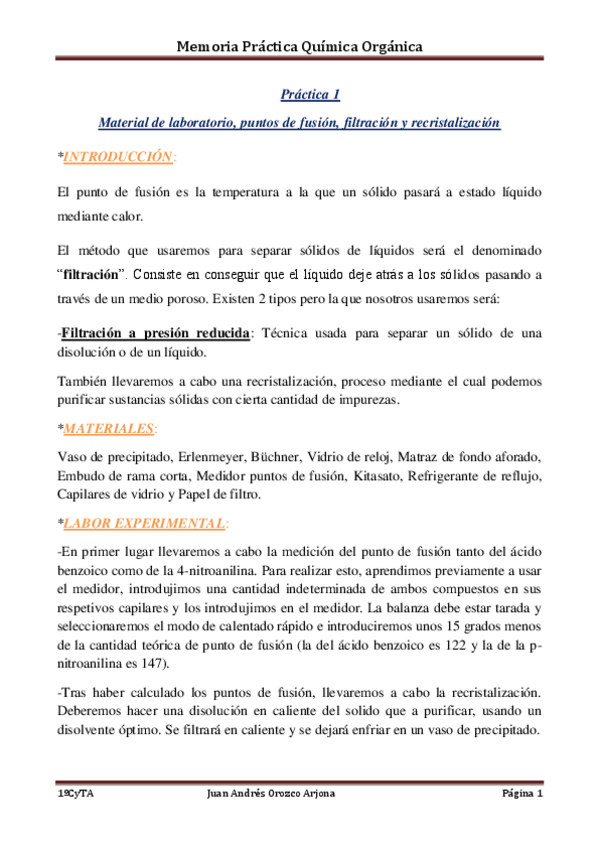 Memoria Práctica Química Orgánica

Práctica 1

Material de laboratorio, puntos de fusión, filtración y recristalización

*INTRODUCCIÓN:

El punto de fusión es la temperatura a la que un sólido pasará a estado líquido mediante calor.

El método que usaremos para separar sólidos de líquidos será el denominado "filtración". Consiste en conseguir que el líquido deje atrás a los sólidos pasando a través de un medio poroso. Existen 2 tipos pero la que nosotros usaremos será:

-Filtración a presión reducida: Técnica usada para separar un sólido de una disolución o de un líquido.

También llevaremos a cabo una recristalización, proceso mediante el cual podemos purificar sustancias sólidas con cierta cantidad de impurezas.

*MATERIALES:

Vaso de precipitado, Erlenmeyer, Büchner, Vidrio de reloj, Matraz de fondo aforado, Embudo de rama corta, Medidor puntos de fusión, Kitasato, Refrigerante de reflujo, Capilares de vidrio y Papel de filtro.

*LABOR EXPERIMENTAL:

-En primer lugar llevaremos a cabo la medición del punto de fusión tanto del ácido benzoico como de la 4-nitroanilina. Para realizar esto, aprendimos previamente a usar el medidor, introdujimos una cantidad indeterminada de ambos compuestos en sus respetivos capilares y los introdujimos en el medidor. La balanza debe estar tarada y seleccionaremos el modo de calentado rápido e introduciremos unos 15 grados menos de la cantidad teórica de punto de fusión (la del ácido benzoico es 122 y la de la p-nitroanilina es 147).

-Tras haber calculado los puntos de fusión, llevaremos a cabo la recristalización. Deberemos hacer una disolución en caliente del solido que a purificar, usando un disolvente óptimo. Se filtrará en caliente y se dejará enfriar en un vaso de precipitado.

1ºCyTA Juan Andrés Orozco Arjona Página 1